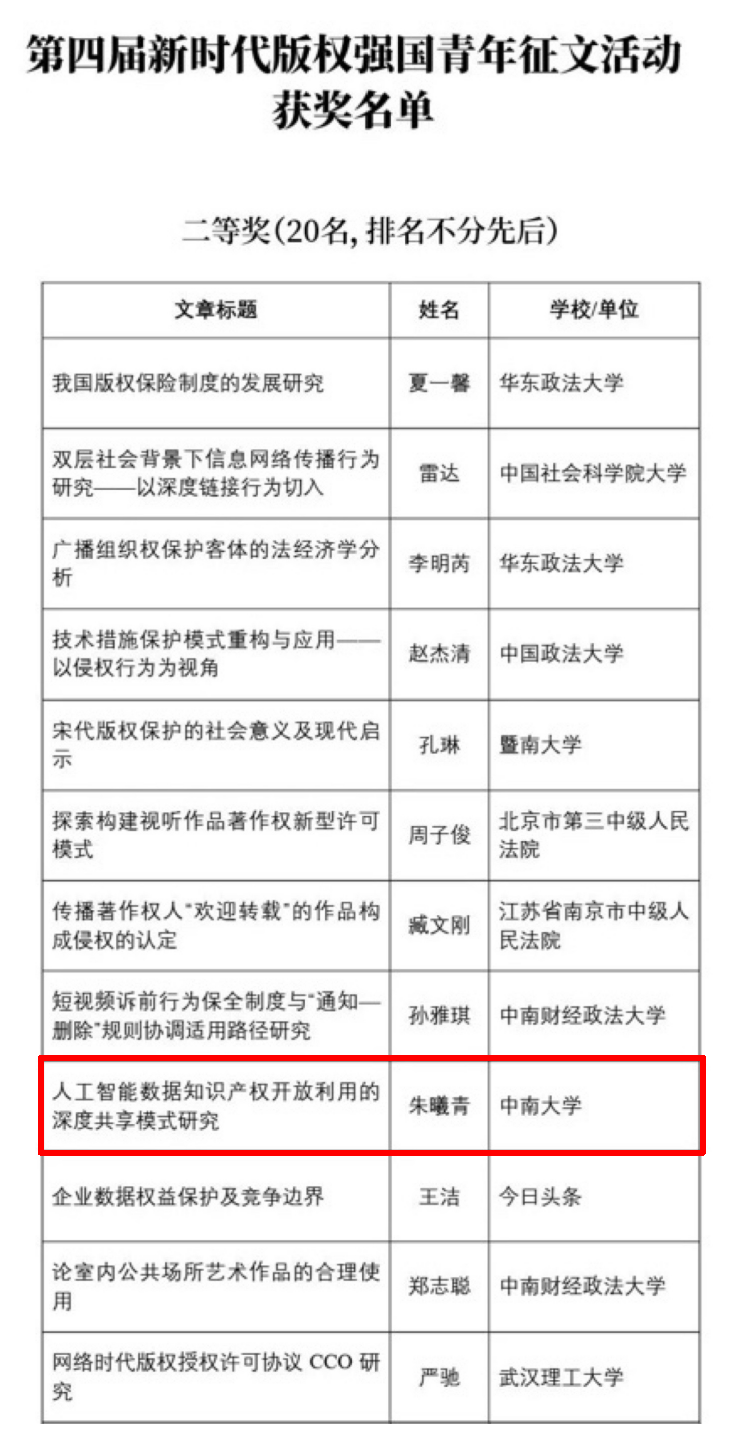 第四届新时代版权强国青年征文活动
获奖名单

二等奖(20名,排名不分先后)

| 文章标题 | 姓名 | 学校/单位 |
|---|---|---|
| 我国版权保险制度的发展研究 | 夏一馨 | 华东政法大学 |
| 双层社会背景下信息网络传播行为研究——以深度链接行为切入 | 雷达 | 中国社会科学院大学 |
| 广播组织权保护客体的法经济学分析 | 李明芮 | 华东政法大学 |
| 技术措施保护模式重构与应用——以侵权行为为视角 | 赵杰清 | 中国政法大学 |
| 宋代版权保护的社会意义及现代启示 | 孔琳 | 暨南大学 |
| 探索构建视听作品著作权新型许可模式 | 周子俊 | 北京市第三中级人民法院 |
| 传播著作权人“欢迎转载”的作品构成侵权的认定 | 臧文刚 | 江苏省南京市中级人民法院 |
| 短视频诉前行为保全制度与“通知—删除”规则协调适用路径研究 | 孙雅琪 | 中南财经政法大学 |
| 人工智能数据知识产权开放利用的深度共享模式研究 | 朱曦青 | 中南大学 |
| 企业数据权益保护及竞争边界 | 王洁 | 今日头条 |
| 论室内公共场所艺术作品的合理使用 | 郑志聪 | 中南财经政法大学 |
| 网络时代版权授权许可协议CCO研究 | 严驰 | 武汉理工大学 |